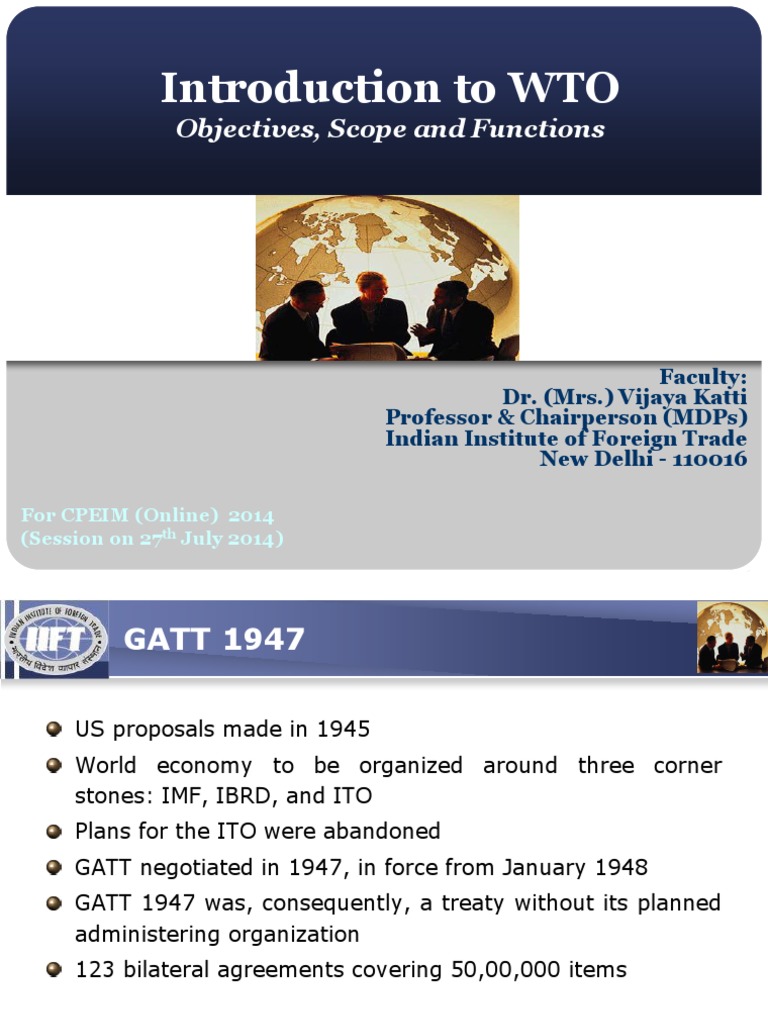 Introduction to WTO
Objectives, Scope and Functions

Faculty:
Dr. (Mrs.) Vijaya Katti
Professor & Chairperson (MDPs)
Indian Institute of Foreign Trade
New Delhi - 110016

For CPEIM (Online) 2014
(Session on 27$^{th}$ July 2014)

INDIAN INSTITUTE OF FOREIGN TRADE
IIFT
भारतीय विदेश व्यापार संस्थान

GATT 1947

US proposals made in 1945

World economy to be organized around three corner stones: IMF, IBRD, and ITO

Plans for the ITO were abandoned

GATT negotiated in 1947, in force from January 1948

GATT 1947 was, consequently, a treaty without its planned administering organization

123 bilateral agreements covering 50,00,000 items